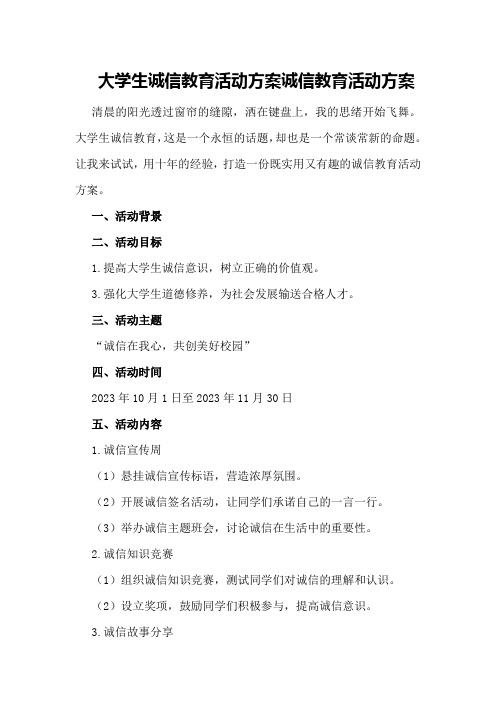 大学生诚信教育活动方案诚信教育活动方案

清晨的阳光透过窗帘的缝隙，洒在键盘上，我的思绪开始飞舞。大学生诚信教育，这是一个永恒的话题，却也是一个常谈常新的命题。让我来试试，用十年的经验，打造一份既实用又有趣的诚信教育活动方案。

一、活动背景

二、活动目标

1.提高大学生诚信意识，树立正确的价值观。

3.强化大学生道德修养，为社会发展输送合格人才。

三、活动主题

“诚信在我心，共创美好校园”

四、活动时间

2023年10月1日至2023年11月30日

五、活动内容

1.诚信宣传周

（1）悬挂诚信宣传标语，营造浓厚氛围。

（2）开展诚信签名活动，让同学们承诺自己的一言一行。

（3）举办诚信主题班会，讨论诚信在生活中的重要性。

2.诚信知识竞赛

（1）组织诚信知识竞赛，测试同学们对诚信的理解和认识。

（2）设立奖项，鼓励同学们积极参与，提高诚信意识。

3.诚信故事分享